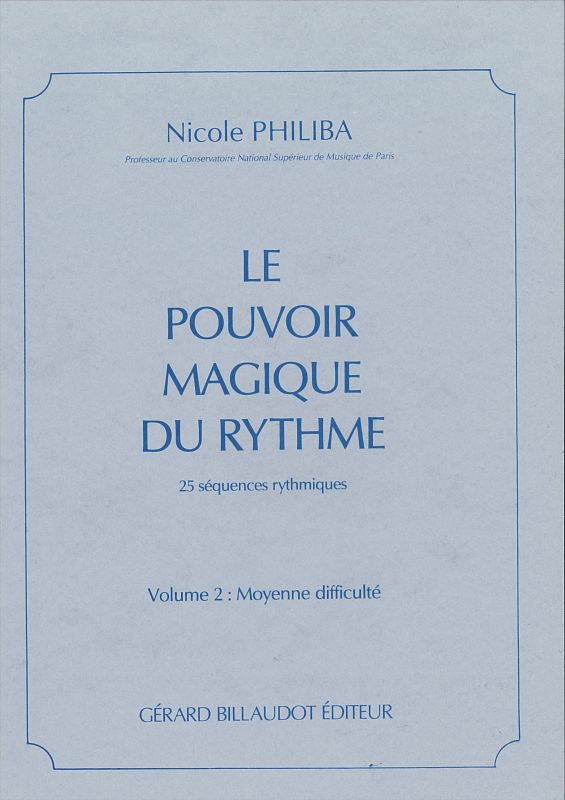 Nicole PHILIBA

Professeur au Conservatoire National Supérieur de Musique de Paris

LE
POUVOIR
MAGIQUE
DU RYTHME

25 séquences rythmiques

Volume 2 : Moyenne difficulté

GÉRARD BILLAUDOT ÉDITEUR